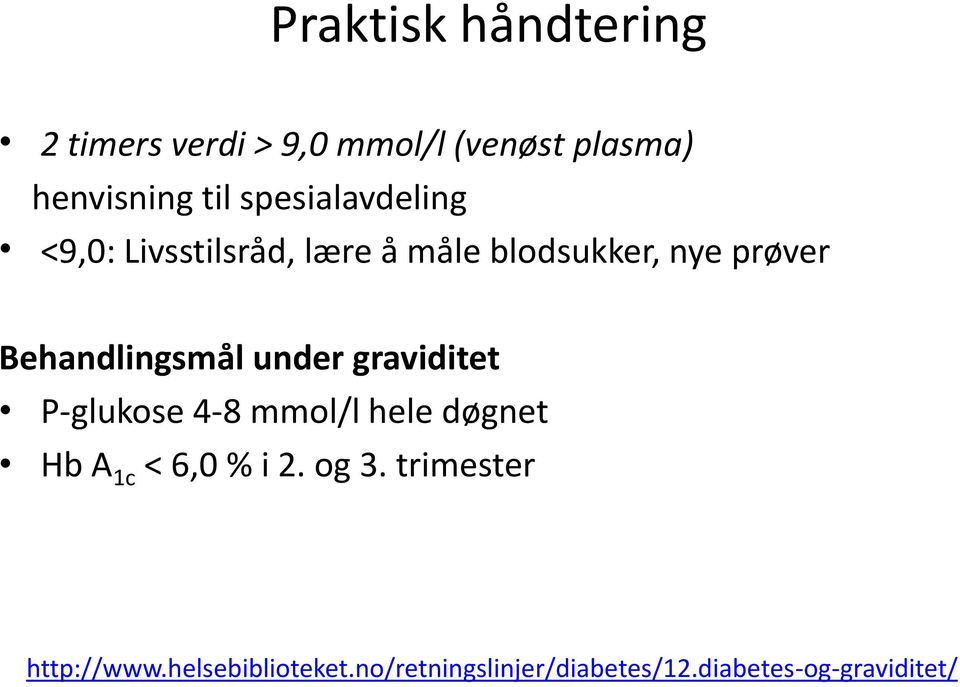 Praktisk håndtering

• 2 timers verdi > 9,0 mmol/l (venøst plasma)
henvisning til spesialavdeling
• <9,0: Livsstilsråd, lære å måle blodsukker, nye prøver

Behandlingsmål under graviditet
• P-glukose 4-8 mmol/l hele døgnet
• Hb $A_{1c}$ < 6,0 % i 2. og 3. trimester

http://www.helsebiblioteket.no/retningslinjer/diabetes/12.diabetes-og-graviditet/